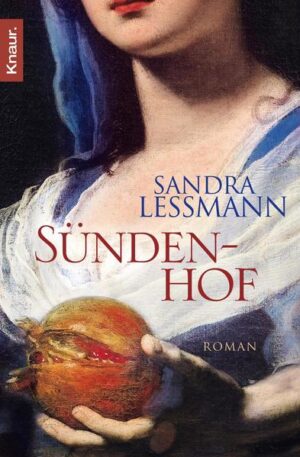 Knaur.

SANDRA LESSMANN

SÜNDEN-HOF

ROMAN